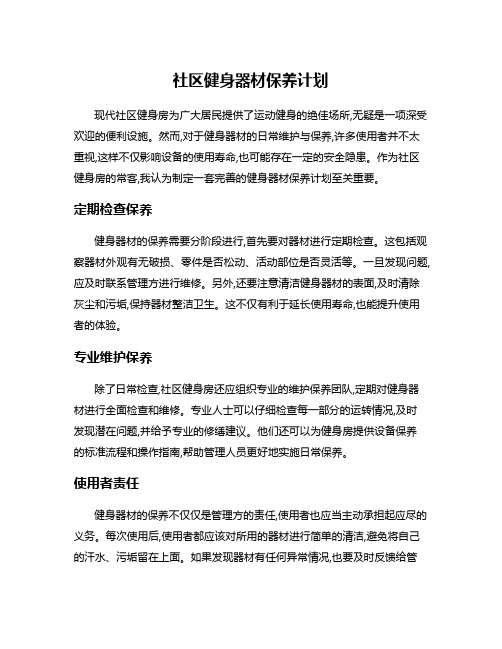 社区健身器材保养计划

现代社区健身房为广大居民提供了运动健身的绝佳场所,无疑是一项深受欢迎的便利设施。然而,对于健身器材的日常维护与保养,许多使用者并不太重视,这样不仅影响设备的使用寿命,也可能存在一定的安全隐患。作为社区健身房的常客,我认为制定一套完善的健身器材保养计划至关重要。

定期检查保养

健身器材的保养需要分阶段进行,首先要对器材进行定期检查。这包括观察器材外观有无破损、零件是否松动、活动部位是否灵活等。一旦发现问题,应及时联系管理方进行维修。另外,还要注意清洁健身器材的表面,及时清除灰尘和污垢,保持器材整洁卫生。这不仅有利于延长使用寿命,也能提升使用者的体验。

专业维护保养

除了日常检查,社区健身房还应组织专业的维护保养团队,定期对健身器材进行全面检查和维修。专业人士可以仔细检查每一部分的运转情况,及时发现潜在问题,并给予专业的修缮建议。他们还可以为健身房提供设备保养的标准流程和操作指南,帮助管理人员更好地实施日常保养。

使用者责任

健身器材的保养不仅仅是管理方的责任,使用者也应当主动承担起应尽的义务。每次使用后,使用者都应该对所用的器材进行简单的清洁,避免将自己的汗水、污垢留在上面。如果发现器材有任何异常情况,也要及时反馈给管